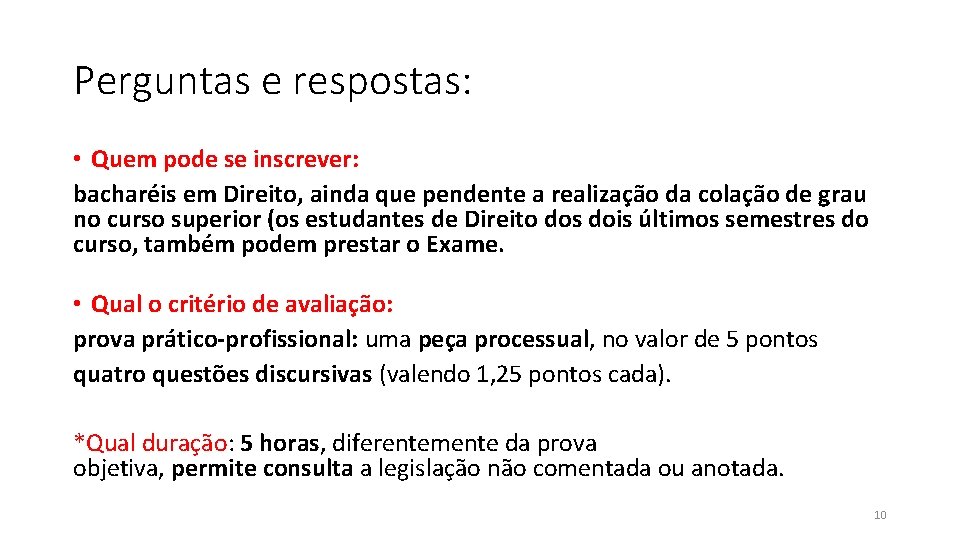 Perguntas e respostas:

• Quem pode se inscrever:
bacharéis em Direito, ainda que pendente a realização da colação de grau no curso superior (os estudantes de Direito dos dois últimos semestres do curso, também podem prestar o Exame.

• Qual o critério de avaliação:
prova prático-profissional: uma peça processual, no valor de 5 pontos
quatro questões discursivas (valendo 1,25 pontos cada).

*Qual duração: 5 horas, diferentemente da prova objetiva, permite consulta a legislação não comentada ou anotada.

10